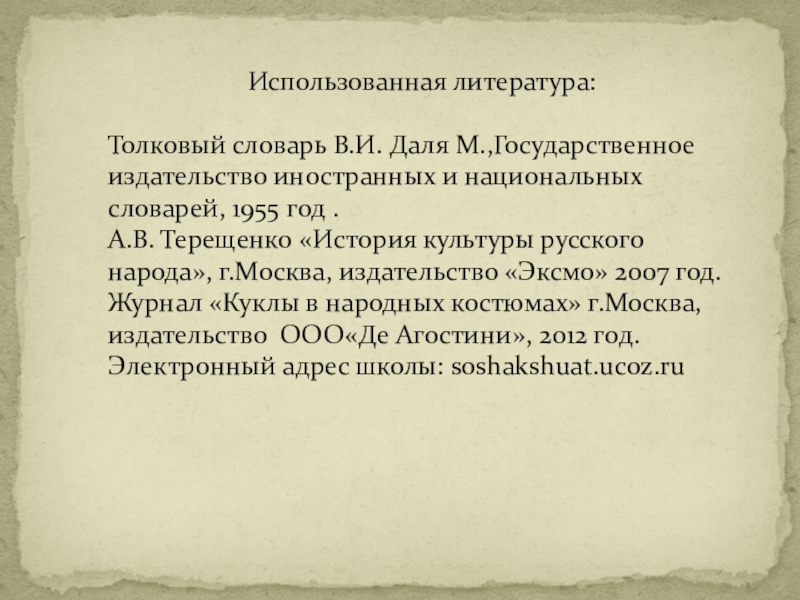 Использованная литература:

Толковый словарь В.И. Даля М.,Государственное издательство иностранных и национальных словарей, 1955 год .

А.В. Терещенко «История культуры русского народа», г.Москва, издательство «Эксмо» 2007 год.

Журнал «Куклы в народных костюмах» г.Москва, издательство ООО«Де Агостини», 2012 год.

Электронный адрес школы: soshakshuat.ucoz.ru